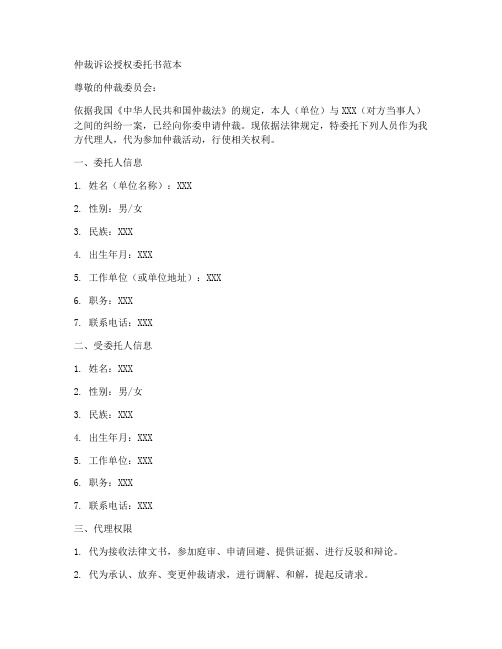 仲裁诉讼授权委托书范本

尊敬的仲裁委员会：

依据我国《中华人民共和国仲裁法》的规定，本人（单位）与 XXX（对方当事人）之间的纠纷一案，已经向你委申请仲裁。现依据法律规定，特委托下列人员作为我方代理人，代为参加仲裁活动，行使相关权利。

一、委托人信息

1. 姓名（单位名称）：XXX

2. 性别：男/女

3. 民族：XXX

4. 出生年月：XXX

5. 工作单位（或单位地址）：XXX

6. 职务：XXX

7. 联系电话：XXX

二、受委托人信息

1. 姓名：XXX

2. 性别：男/女

3. 民族：XXX

4. 出生年月：XXX

5. 工作单位：XXX

6. 职务：XXX

7. 联系电话：XXX

三、代理权限

1. 代为接收法律文书，参加庭审、申请回避、提供证据、进行反驳和辩论。

2. 代为承认、放弃、变更仲裁请求，进行调解、和解，提起反请求。